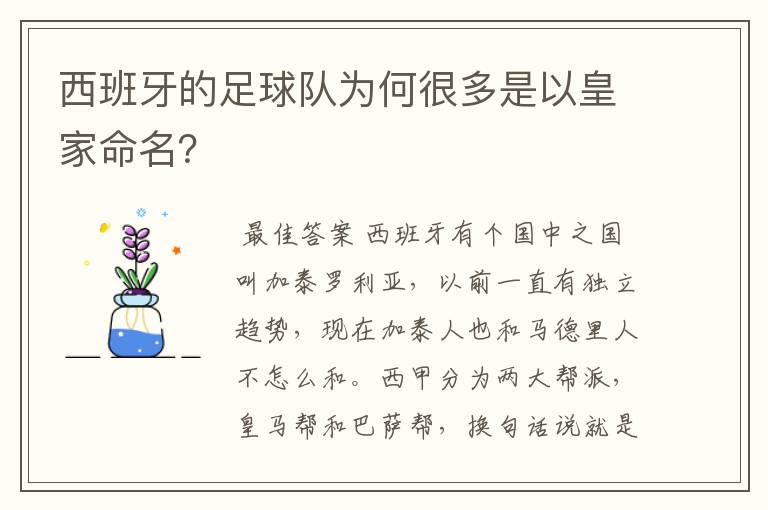 西班牙的足球队为何很多是以皇家命名?

最佳答案 西班牙有个国中之国叫加泰罗利亚，以前一直有独立趋势，现在加泰人也和马德里人不怎么和。西甲分为两大帮派，皇马帮和巴萨帮，换句话说就是